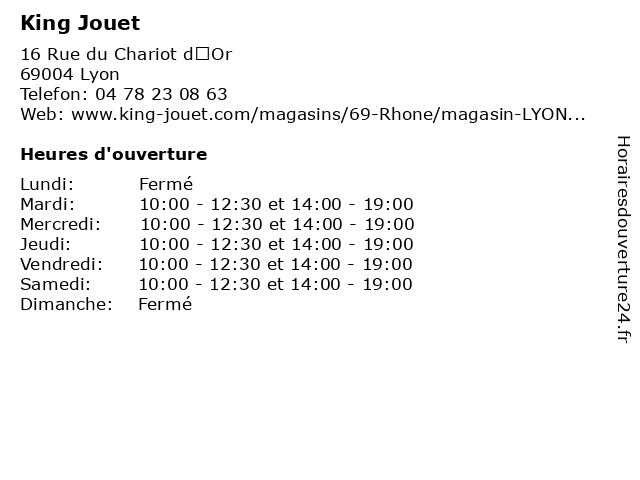 King Jouet

16 Rue du Chariot d□Or
69004 Lyon
Telefon: 04 78 23 08 63
Web: www.king-jouet.com/magasins/69-Rhone/magasin-LYON...

Heures d'ouverture

| Lundi: | Fermé |
|---|---|
| Mardi: | 10:00 - 12:30 et 14:00 - 19:00 |
| Mercredi: | 10:00 - 12:30 et 14:00 - 19:00 |
| Jeudi: | 10:00 - 12:30 et 14:00 - 19:00 |
| Vendredi: | 10:00 - 12:30 et 14:00 - 19:00 |
| Samedi: | 10:00 - 12:30 et 14:00 - 19:00 |
| Dimanche: | Fermé |

Horairesdouverture24.fr